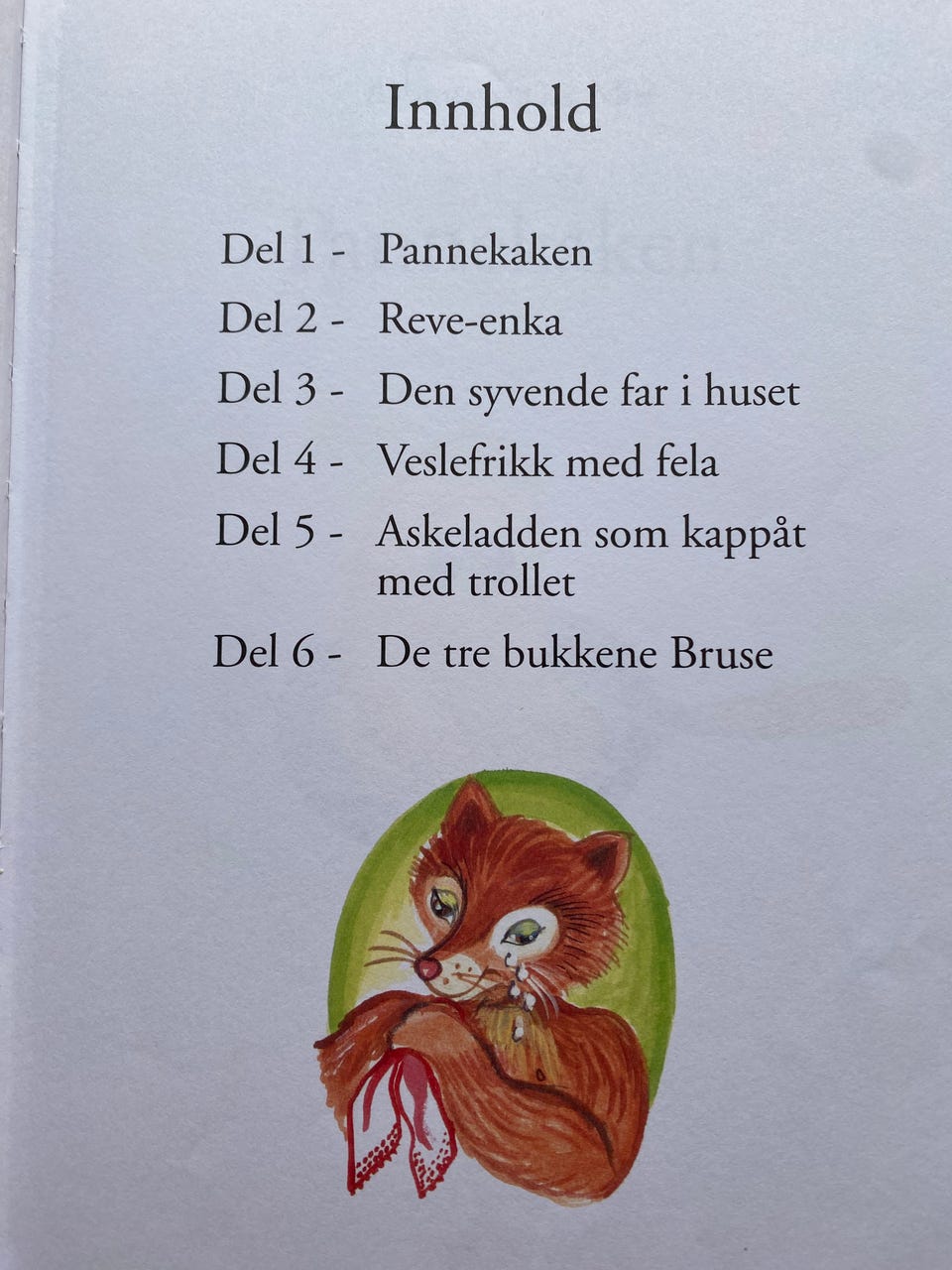 Innhold

Del 1 - Pannekaken
Del 2 - Reve-enka
Del 3 - Den syvende far i huset
Del 4 - Veslefrikk med fela
Del 5 - Askeladden som kappåt med trollet
Del 6 - De tre bukkene Bruse